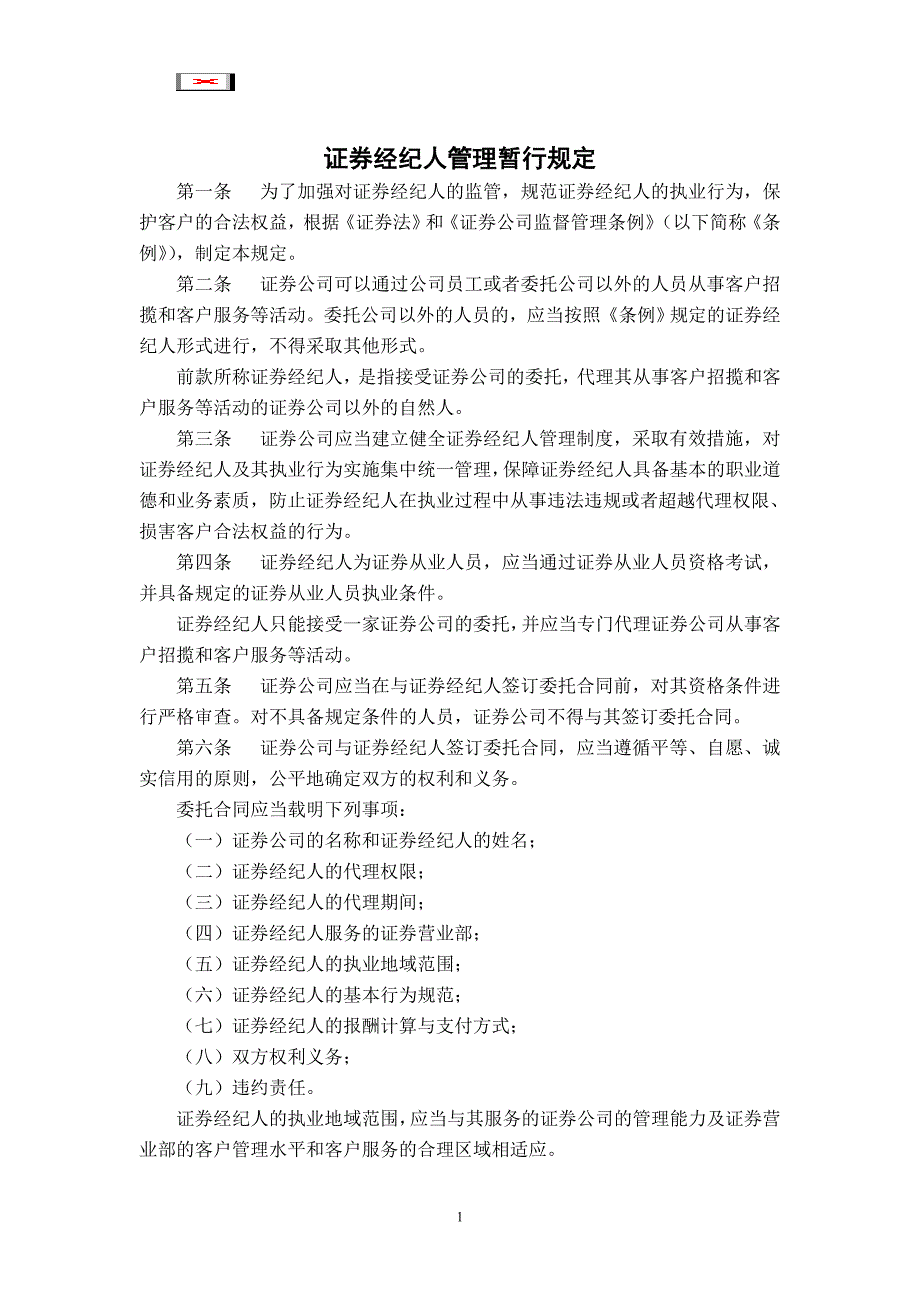 证券经纪人管理暂行规定

第一条　为了加强对证券经纪人的监管，规范证券经纪人的执业行为，保护客户的合法权益，根据《证券法》和《证券公司监督管理条例》（以下简称《条例》），制定本规定。

第二条　证券公司可以通过公司员工或者委托公司以外的人员从事客户招揽和客户服务等活动。委托公司以外的人员的，应当按照《条例》规定的证券经纪人形式进行，不得采取其他形式。

前款所称证券经纪人，是指接受证券公司的委托，代理其从事客户招揽和客户服务等活动的证券公司以外的自然人。

第三条　证券公司应当建立健全证券经纪人管理制度，采取有效措施，对证券经纪人及其执业行为实施集中统一管理，保障证券经纪人具备基本的职业道德和业务素质，防止证券经纪人在执业过程中从事违法违规或者超越代理权限、损害客户合法权益的行为。

第四条　证券经纪人为证券从业人员，应当通过证券从业人员资格考试，并具备规定的证券从业人员执业条件。

证券经纪人只能接受一家证券公司的委托，并应当专门代理证券公司从事客户招揽和客户服务等活动。

第五条　证券公司应当在与证券经纪人签订委托合同前，对其资格条件进行严格审查。对不具备规定条件的人员，证券公司不得与其签订委托合同。

第六条　证券公司与证券经纪人签订委托合同，应当遵循平等、自愿、诚实信用的原则，公平地确定双方的权利和义务。

委托合同应当载明下列事项：

（一）证券公司的名称和证券经纪人的姓名；

（二）证券经纪人的代理权限；

（三）证券经纪人的代理期间；

（四）证券经纪人服务的证券营业部；

（五）证券经纪人的执业地域范围；

（六）证券经纪人的基本行为规范；

（七）证券经纪人的报酬计算与支付方式；

（八）双方权利义务；

（九）违约责任。

证券经纪人的执业地域范围，应当与其服务的证券公司的管理能力及证券营业部的客户管理水平和客户服务的合理区域相适应。

1